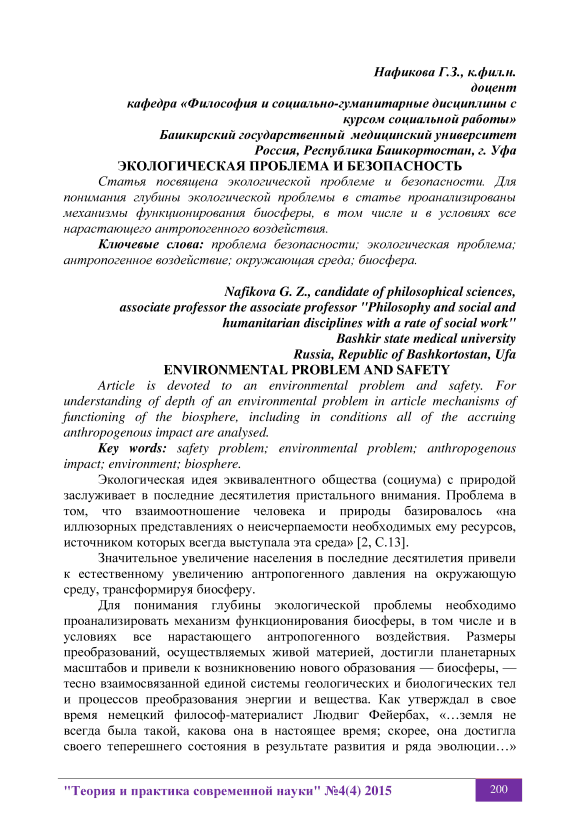 Нафикова Г.З., к.фил.н.
доцент
кафедра «Философия и социально-гуманитарные дисциплины с курсом социальной работы»
Башкирский государственный медицинский университет
Россия, Республика Башкортостан, г. Уфа

ЭКОЛОГИЧЕСКАЯ ПРОБЛЕМА И БЕЗОПАСНОСТЬ

Статья посвящена экологической проблеме и безопасности. Для понимания глубины экологической проблемы в статье проанализированы механизмы функционирования биосферы, в том числе и в условиях все нарастающего антропогенного воздействия.

Ключевые слова: проблема безопасности; экологическая проблема; антропогенное воздействие; окружающая среда; биосфера.

Nafikova G. Z., candidate of philosophical sciences,
associate professor the associate professor "Philosophy and social and humanitarian disciplines with a rate of social work"
Bashkir state medical university
Russia, Republic of Bashkortostan, Ufa

ENVIRONMENTAL PROBLEM AND SAFETY

Article is devoted to an environmental problem and safety. For understanding of depth of an environmental problem in article mechanisms of functioning of the biosphere, including in conditions all of the accruing anthropogenous impact are analysed.

Key words: safety problem; environmental problem; anthropogenous impact; environment; biosphere.

Экологическая идея эквивалентного общества (социума) с природой заслуживает в последние десятилетия пристального внимания. Проблема в том, что взаимоотношение человека и природы базировалось «на иллюзорных представлениях о неисчерпаемости необходимых ему ресурсов, источником которых всегда выступала эта среда» [2, С.13].

Значительное увеличение населения в последние десятилетия привели к естественному увеличению антропогенного давления на окружающую среду, трансформируя биосферу.

Для понимания глубины экологической проблемы необходимо проанализировать механизм функционирования биосферы, в том числе и в условиях все нарастающего антропогенного воздействия. Размеры преобразований, осуществляемых живой материей, достигли планетарных масштабов и привели к возникновению нового образования — биосферы, — тесно взаимосвязанной единой системы геологических и биологических тел и процессов преобразования энергии и вещества. Как утверждал в свое время немецкий философ-материалист Людвиг Фейербах, «…земля не всегда была такой, какова она в настоящее время; скорее, она достигла своего теперешнего состояния в результате развития и ряда эволюции…»

"Теория и практика современной науки" №4(4) 2015
200